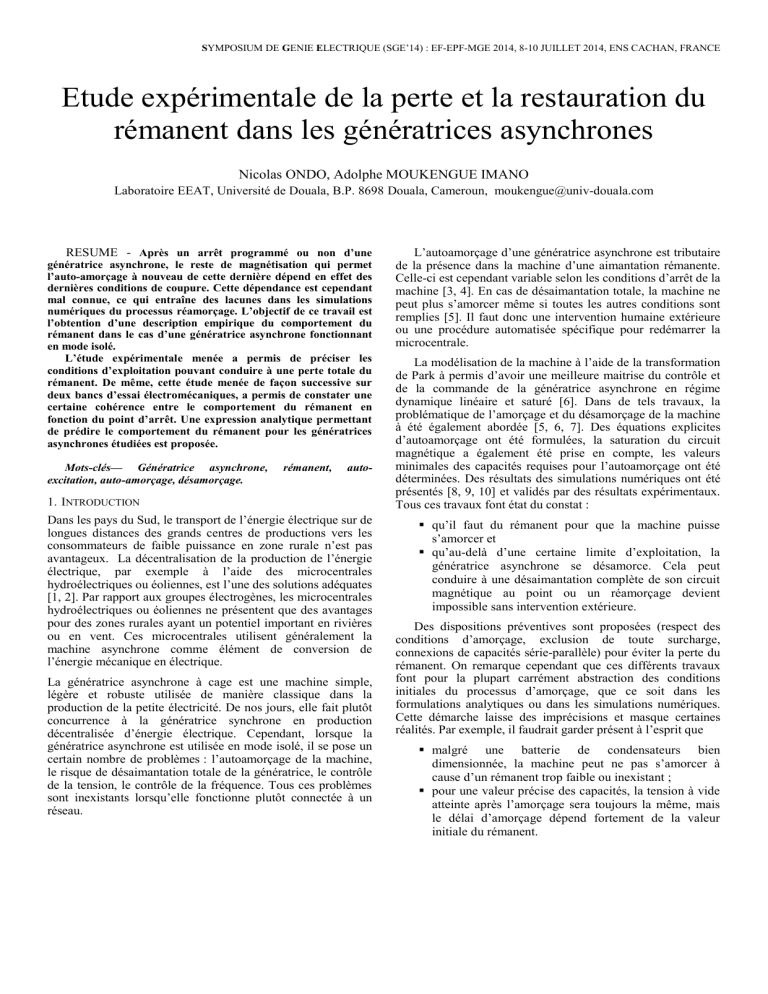 SYMPOSIUM DE GENIE ELECTRIQUE (SGE'14) : EF-EPF-MGE 2014, 8-10 JUILLET 2014, ENS CACHAN, FRANCE

Etude expérimentale de la perte et la restauration du rémanent dans les génératrices asynchrones

Nicolas ONDO, Adolphe MOUKENGUE IMANO

Laboratoire EEAT, Université de Douala, B.P. 8698 Douala, Cameroun, moukengue@univ-douala.com

RESUME - Après un arrêt programmé ou non d'une génératrice asynchrone, le reste de magnétisation qui permet l'auto-amorçage à nouveau de cette dernière dépend en effet des dernières conditions de coupure. Cette dépendance est cependant mal connue, ce qui entraîne des lacunes dans les simulations numériques du processus réamorçage. L'objectif de ce travail est l'obtention d'une description empirique du comportement du rémanent dans le cas d'une génératrice asynchrone fonctionnant en mode isolé.

L'étude expérimentale menée a permis de préciser les conditions d'exploitation pouvant conduire à une perte totale du rémanent. De même, cette étude menée de façon successive sur deux bancs d'essai électromécaniques, a permis de constater une certaine cohérence entre le comportement du rémanent en fonction du point d'arrêt. Une expression analytique permettant de prédire le comportement du rémanent pour les génératrices asynchrones étudiées est proposée.

Mots-clés— Génératrice asynchrone, rémanent, auto-excitation, auto-amorçage, désamorçage.

1. INTRODUCTION

Dans les pays du Sud, le transport de l'énergie électrique sur de longues distances des grands centres de productions vers les consommateurs de faible puissance en zone rurale n'est pas avantageux. La décentralisation de la production de l'énergie électrique, par exemple à l'aide des microcentrales hydroélectriques ou éoliennes, est l'une des solutions adéquates [1, 2]. Par rapport aux groupes électrogènes, les microcentrales hydroélectriques ou éoliennes ne présentent que des avantages pour des zones rurales ayant un potentiel important en rivières ou en vent. Ces microcentrales utilisent généralement la machine asynchrone comme élément de conversion de l'énergie mécanique en électrique.

La génératrice asynchrone à cage est une machine simple, légère et robuste utilisée de manière classique dans la production de la petite électricité. De nos jours, elle fait plutôt concurrence à la génératrice synchrone en production décentralisée d'énergie électrique. Cependant, lorsque la génératrice asynchrone est utilisée en mode isolé, il se pose un certain nombre de problèmes : l'autoamorçage de la machine, le risque de désaimantation totale de la génératrice, le contrôle de la tension, le contrôle de la fréquence. Tous ces problèmes sont inexistants lorsqu'elle fonctionne plutôt connectée à un réseau.

L'autoamorçage d'une génératrice asynchrone est tributaire de la présence dans la machine d'une aimantation rémanente. Celle-ci est cependant variable selon les conditions d'arrêt de la machine [3, 4]. En cas de désaimantation totale, la machine ne peut plus s'amorcer même si toutes les autres conditions sont remplies [5]. Il faut donc une intervention humaine extérieure ou une procédure automatisée spécifique pour redémarrer la microcentrale.

La modélisation de la machine à l'aide de la transformation de Park à permis d'avoir une meilleure maitrise du contrôle et de la commande de la génératrice asynchrone en régime dynamique linéaire et saturé [6]. Dans de tels travaux, la problématique de l'amorçage et du désamorçage de la machine à été également abordée [5, 6, 7]. Des équations explicites d'autoamorçage ont été formulées, la saturation du circuit magnétique a également été prise en compte, les valeurs minimales des capacités requises pour l'autoamorçage ont été déterminées. Des résultats des simulations numériques ont été présentés [8, 9, 10] et validés par des résultats expérimentaux. Tous ces travaux font état du constat :

▪ qu'il faut du rémanent pour que la machine puisse s'amorcer et
▪ qu'au-delà d'une certaine limite d'exploitation, la génératrice asynchrone se désamorce. Cela peut conduire à une désaimantation complète de son circuit magnétique au point ou un réamorçage devient impossible sans intervention extérieure.

Des dispositions préventives sont proposées (respect des conditions d'amorçage, exclusion de toute surcharge, connexions de capacités série-parallèle) pour éviter la perte du rémanent. On remarque cependant que ces différents travaux font pour la plupart carrément abstraction des conditions initiales du processus d'amorçage, que ce soit dans les formulations analytiques ou dans les simulations numériques. Cette démarche laisse des imprécisions et masque certaines réalités. Par exemple, il faudrait garder présent à l'esprit que

▪ malgré une batterie de condensateurs bien dimensionnée, la machine peut ne pas s'amorcer à cause d'un rémanent trop faible ou inexistant ;
▪ pour une valeur précise des capacités, la tension à vide atteinte après l'amorçage sera toujours la même, mais le délai d'amorçage dépend fortement de la valeur initiale du rémanent.